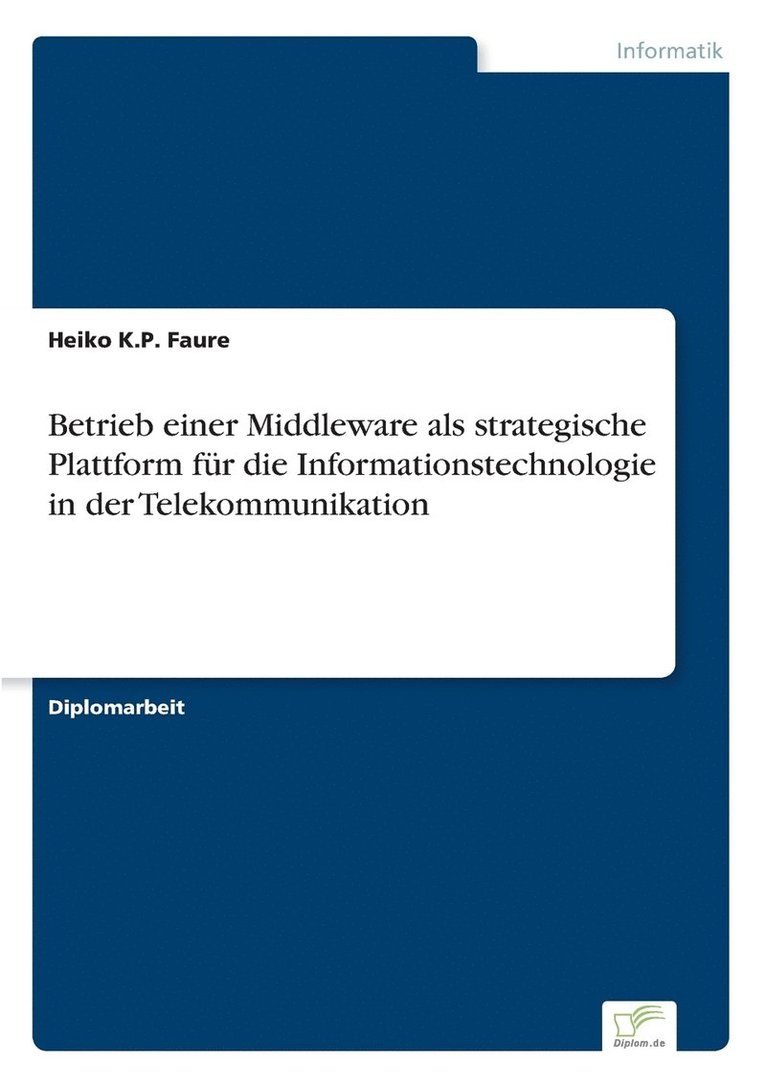 Informatik

Heiko K.P. Faure

Betrieb einer Middleware als strategische Plattform für die Informationstechnologie in der Telekommunikation

Diplomarbeit

Diplom.de